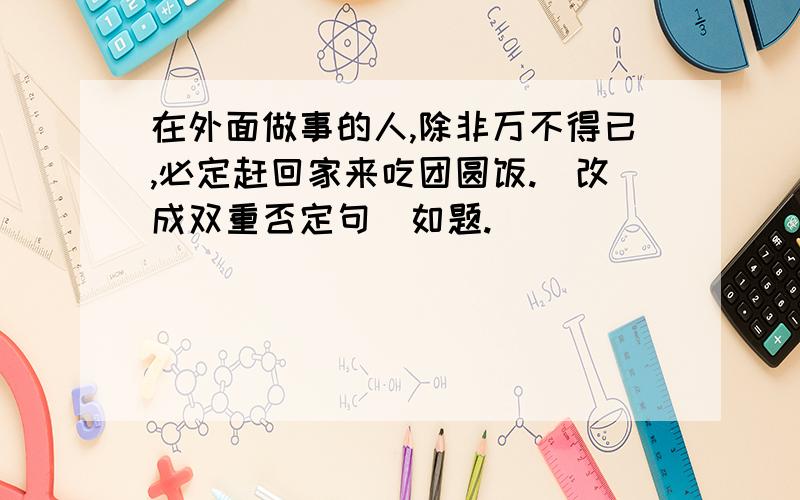 在外面做事的人,除非万不得已,必定赶回家来吃团圆饭.(改成双重否定句)如题.